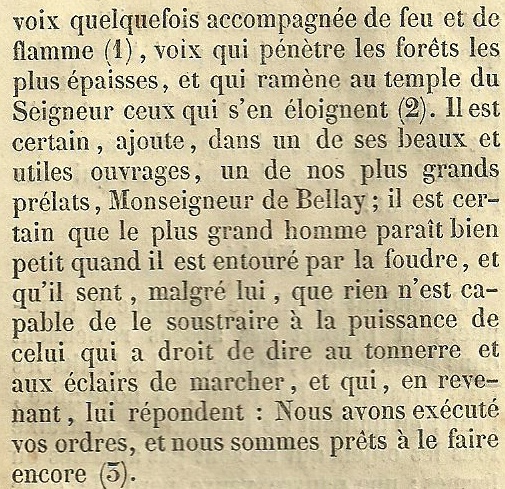 voix quelquefois accompagnée de feu et de flamme (1), voix qui pénètre les forêts les plus épaisses, et qui ramène au temple du Seigneur ceux qui s'en éloignent (2). Il est certain, ajoute, dans un de ses beaux et utiles ouvrages, un de nos plus grands prélats, Monseigneur de Bellay; il est certain que le plus grand homme paraît bien petit quand il est entouré par la foudre, et qu'il sent, malgré lui, que rien n'est capable de le soustraire à la puissance de celui qui a droit de dire au tonnerre et aux éclairs de marcher, et qui, en revenant, lui répondent : Nous avons exécuté vos ordres, et nous sommes prêts à le faire encore (3).